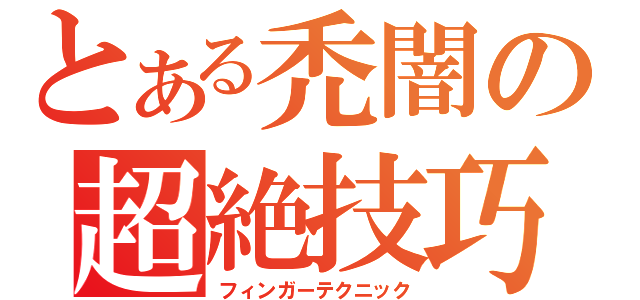 とある禿闇の
超絶技巧
フィンガーテクニック